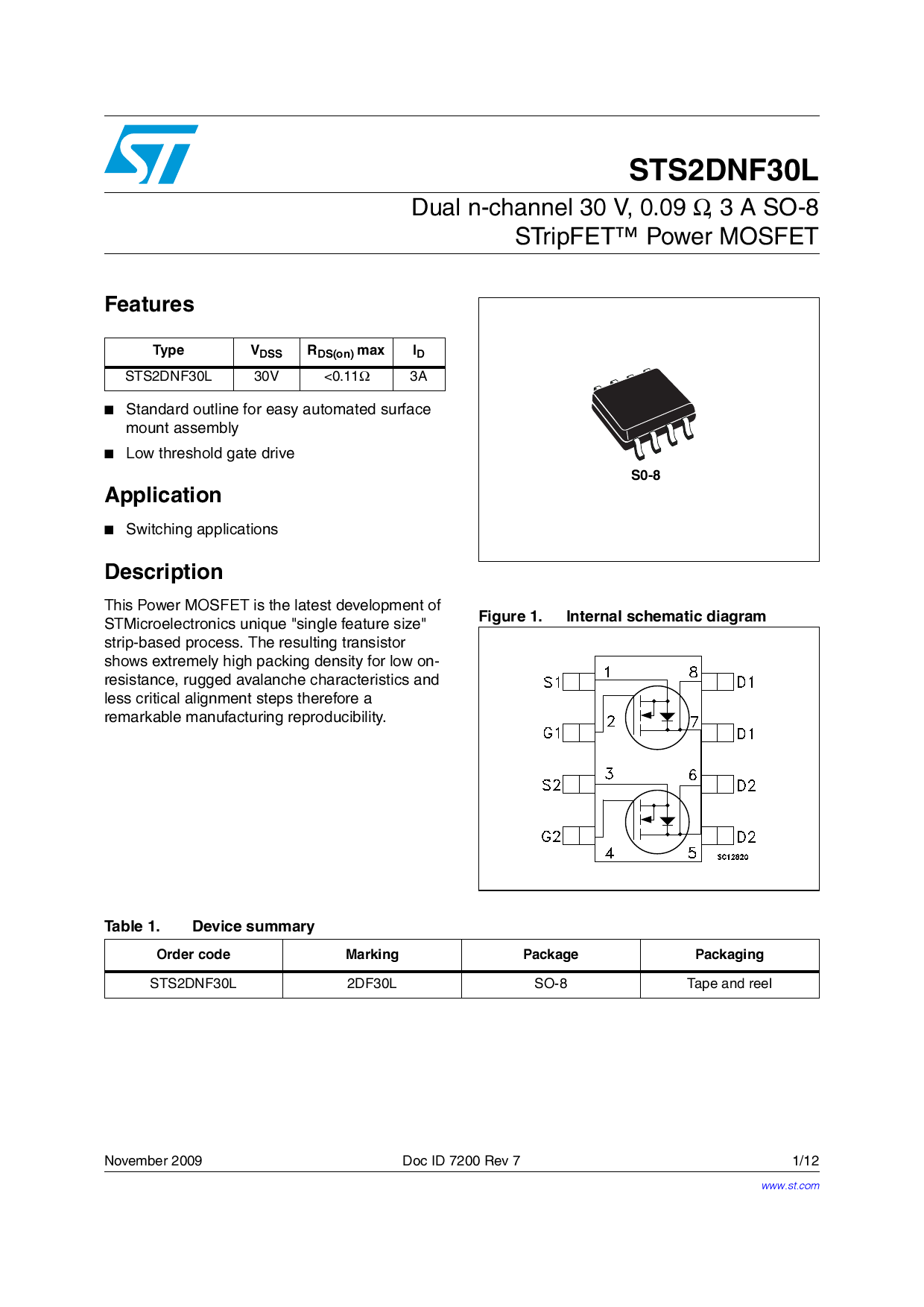 STS2DNF30L

Dual n-channel 30 V, 0.09 Ω, 3 A SO-8 STripFET™ Power MOSFET

Features

| Type | $V_{DSS}$ | $R_{DS(on)}$ max | $I_D$ |
|---|---|---|---|
| STS2DNF30L | 30V | <0.11Ω | 3A |

■ Standard outline for easy automated surface mount assembly

■ Low threshold gate drive

Application

■ Switching applications

Description

This Power MOSFET is the latest development of STMicroelectronics unique "single feature size" strip-based process. The resulting transistor shows extremely high packing density for low on-resistance, rugged avalanche characteristics and less critical alignment steps therefore a remarkable manufacturing reproducibility.

S0-8

Figure 1. Internal schematic diagram

S1 1 8 D1
G1 2 7 D1
S2 3 6 D2
G2 4 5 D2
SC12820

Table 1. Device summary

| Order code | Marking | Package | Packaging |
|---|---|---|---|
| STS2DNF30L | 2DF30L | SO-8 | Tape and reel |

November 2009 Doc ID 7200 Rev 7 1/12

www.st.com